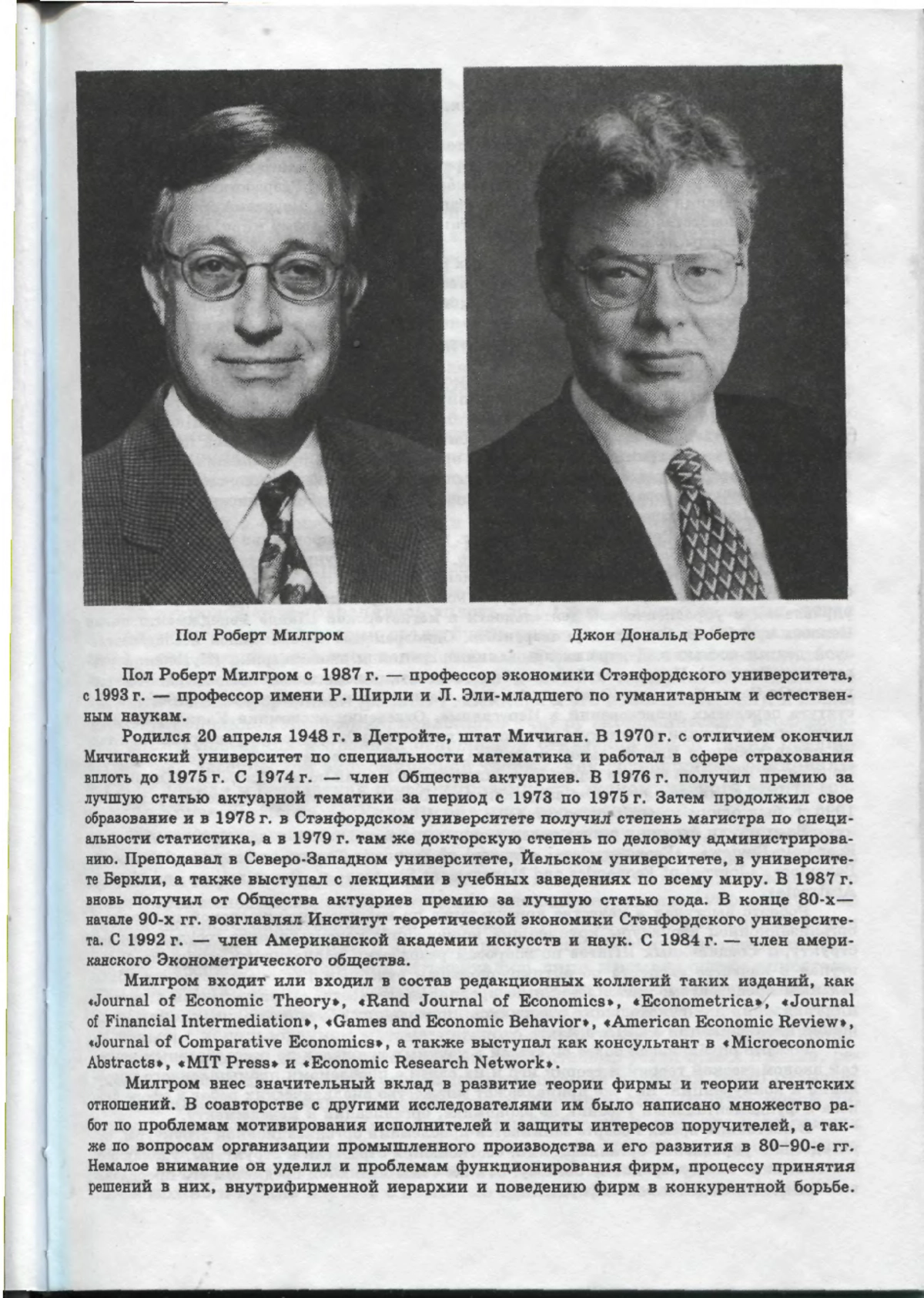 Пол Роберт Милгром

Джон Дональд Робертс

Пол Роберт Милгром с 1987 г. — профессор экономики Стэнфордского университета, с 1993 г. — профессор имени Р. Ширли и Л. Эли-младшего по гуманитарным и естественным наукам.

Родился 20 апреля 1948 г. в Детройте, штат Мичиган. В 1970 г. с отличием окончил Мичиганский университет по специальности математика и работал в сфере страхования вплоть до 1975 г. С 1974 г. — член Общества актуариев. В 1976 г. получил премию за лучшую статью актуарной тематики за период с 1973 по 1975 г. Затем продолжил свое образование и в 1978 г. в Стэнфордском университете получил степень магистра по специальности статистика, а в 1979 г. там же докторскую степень по деловому администрированию. Преподавал в Северо-Западном университете, Йельском университете, в университете Беркли, а также выступал с лекциями в учебных заведениях по всему миру. В 1987 г. вновь получил от Общества актуариев премию за лучшую статью года. В конце 80-х— начале 90-х гг. возглавлял Институт теоретической экономики Стэнфордского университета. С 1992 г. — член Американской академии искусств и наук. С 1984 г. — член американского Эконометрического общества.

Милгром входит или входил в состав редакционных коллегий таких изданий, как «Journal of Economic Theory», «Rand Journal of Economics», «Econometrica», «Journal of Financial Intermediation», «Games and Economic Behavior», «American Economic Review», «Journal of Comparative Economics», а также выступал как консультант в «Microeconomic Abstracts», «MIT Press» и «Economic Research Network».

Милгром внес значительный вклад в развитие теории фирмы и теории агентских отношений. В соавторстве с другими исследователями им было написано множество работ по проблемам мотивирования исполнителей и защиты интересов поручителей, а также по вопросам организации промышленного производства и его развития в 80–90-е гг. Немалое внимание он уделил и проблемам функционирования фирм, процессу принятия решений в них, внутрифирменной иерархии и поведению фирм в конкурентной борьбе.